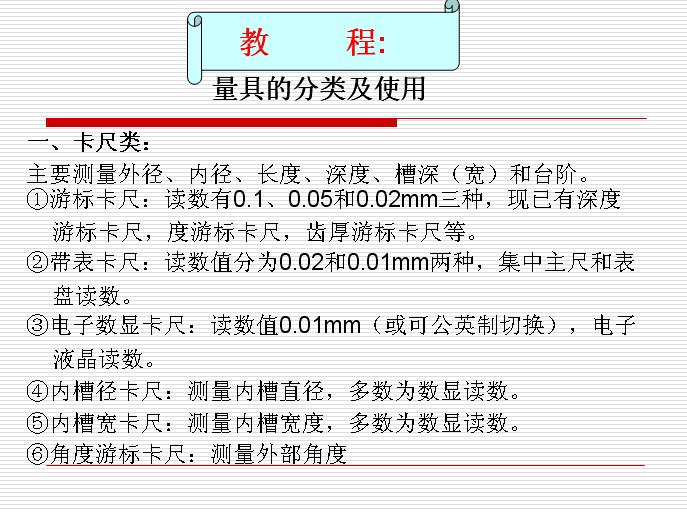 教 程:

量具的分类及使用

一、卡尺类:

主要测量外径、内径、长度、深度、槽深(宽)和台阶。

①游标卡尺:读数有0.1、0.05和0.02mm三种,现已有深度游标卡尺,度游标卡尺,齿厚游标卡尺等。

②带表卡尺:读数值分为0.02和0.01mm两种,集中主尺和表盘读数。

③电子数显卡尺:读数值0.01mm(或可公英制切换),电子液晶读数。

④内槽径卡尺:测量内槽直径,多数为数显读数。

⑤内槽宽卡尺:测量内槽宽度,多数为数显读数。

⑥角度游标卡尺:测量外部角度